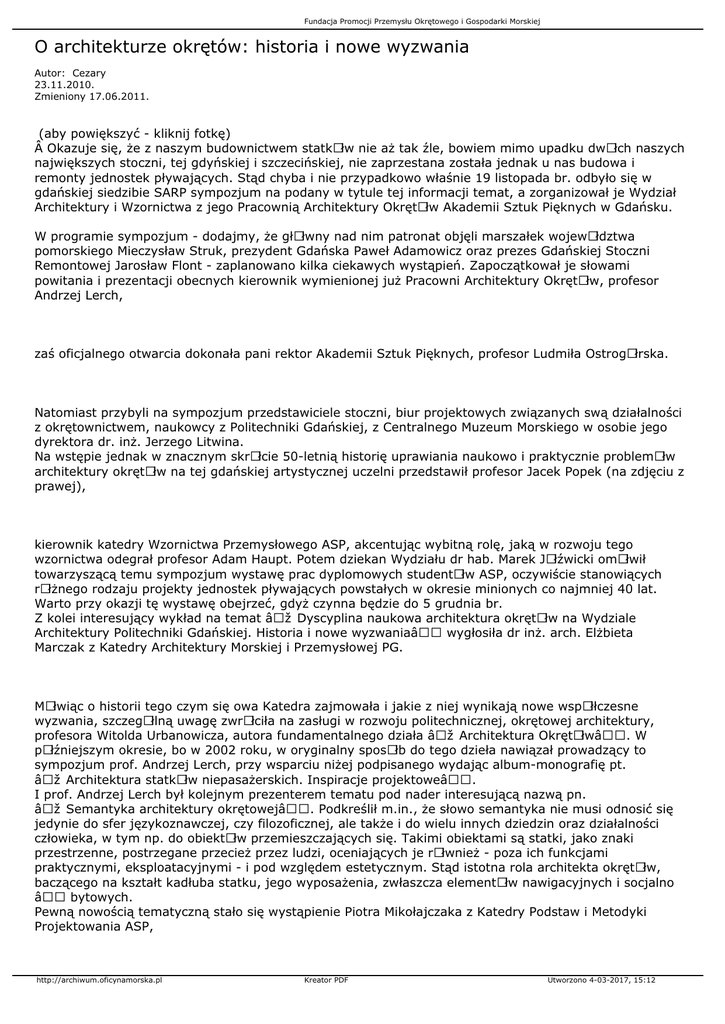 Fundacja Promocji Przemysłu Okrętowego i Gospodarki Morskiej

O architekturze okrętów: historia i nowe wyzwania

Autor: Cezary
23.11.2010.
Zmieniony 17.06.2011.

(aby powiększyć - kliknij fotkę)
Â Okazuje się, że z naszym budownictwem statk□w nie aż tak źle, bowiem mimo upadku dw□ch naszych największych stoczni, tej gdyńskiej i szczecińskiej, nie zaprzestana została jednak u nas budowa i remonty jednostek pływających. Stąd chyba i nie przypadkowo właśnie 19 listopada br. odbyło się w gdańskiej siedzibie SARP sympozjum na podany w tytule tej informacji temat, a zorganizował je Wydział Architektury i Wzornictwa z jego Pracownią Architektury Okręt□w Akademii Sztuk Pięknych w Gdańsku.

W programie sympozjum - dodajmy, że gł□wny nad nim patronat objęli marszałek wojew□dztwa pomorskiego Mieczysław Struk, prezydent Gdańska Paweł Adamowicz oraz prezes Gdańskiej Stoczni Remontowej Jarosław Flont - zaplanowano kilka ciekawych wystąpień. Zapoczątkował je słowami powitania i prezentacji obecnych kierownik wymienionej już Pracowni Architektury Okręt□w, profesor Andrzej Lerch,

zaś oficjalnego otwarcia dokonała pani rektor Akademii Sztuk Pięknych, profesor Ludmiła Ostrog□rska.

Natomiast przybyli na sympozjum przedstawiciele stoczni, biur projektowych związanych swą działalności z okrętownictwem, naukowcy z Politechniki Gdańskiej, z Centralnego Muzeum Morskiego w osobie jego dyrektora dr. inż. Jerzego Litwina.
Na wstępie jednak w znacznym skr□cie 50-letnią historię uprawiania naukowo i praktycznie problem□w architektury okręt□w na tej gdańskiej artystycznej uczelni przedstawił profesor Jacek Popek (na zdjęciu z prawej),

kierownik katedry Wzornictwa Przemysłowego ASP, akcentując wybitną rolę, jaką w rozwoju tego wzornictwa odegrał profesor Adam Haupt. Potem dziekan Wydziału dr hab. Marek J□źwicki om□wił towarzyszącą temu sympozjum wystawę prac dyplomowych student□w ASP, oczywiście stanowiących r□żnego rodzaju projekty jednostek pływających powstałych w okresie minionych co najmniej 40 lat. Warto przy okazji tę wystawę obejrzeć, gdyż czynna będzie do 5 grudnia br.
Z kolei interesujący wykład na temat â□ž Dyscyplina naukowa architektura okręt□w na Wydziale Architektury Politechniki Gdańskiej. Historia i nowe wyzwaniaâ□□ wygłosiła dr inż. arch. Elżbieta Marczak z Katedry Architektury Morskiej i Przemysłowej PG.

M□wiąc o historii tego czym się owa Katedra zajmowała i jakie z niej wynikają nowe wsp□łczesne wyzwania, szczeg□lną uwagę zwr□ciła na zasługi w rozwoju politechnicznej, okrętowej architektury, profesora Witolda Urbanowicza, autora fundamentalnego działa â□ž Architektura Okręt□wâ□□. W p□źniejszym okresie, bo w 2002 roku, w oryginalny spos□b do tego dzieła nawiązał prowadzący to sympozjum prof. Andrzej Lerch, przy wsparciu niżej podpisanego wydając album-monografię pt. â□ž Architektura statk□w niepasażerskich. Inspiracje projektoweâ□□.
I prof. Andrzej Lerch był kolejnym prezenterem tematu pod nader interesującą nazwą pn. â□ž Semantyka architektury okrętowejâ□□. Podkreślił m.in., że słowo semantyka nie musi odnosić się jedynie do sfer językoznawczej, czy filozoficznej, ale także i do wielu innych dziedzin oraz działalności człowieka, w tym np. do obiekt□w przemieszczających się. Takimi obiektami są statki, jako znaki przestrzenne, postrzegane przecież przez ludzi, oceniających je r□wnież - poza ich funkcjami praktycznymi, eksploatacyjnymi - i pod względem estetycznym. Stąd istotna rola architekta okręt□w, baczącego na kształt kadłuba statku, jego wyposażenia, zwłaszcza element□w nawigacyjnych i socjalno â□□ bytowych.
Pewną nowością tematyczną stało się wystąpienie Piotra Mikołajczaka z Katedry Podstaw i Metodyki Projektowania ASP,

http://archiwum.oficynamorska.pl Kreator PDF Utworzono 4-03-2017, 15:12